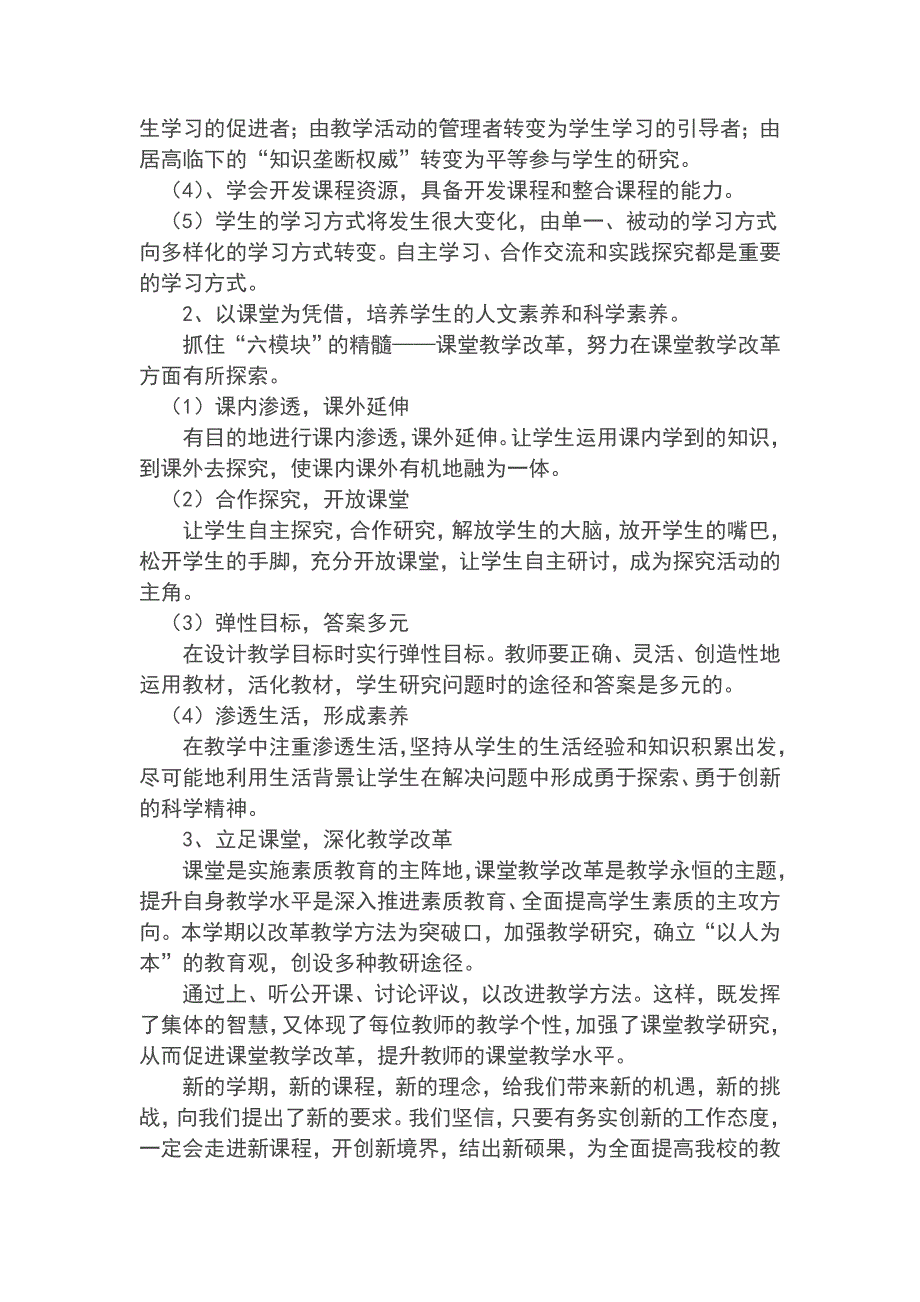 生学习的促进者；由教学活动的管理者转变为学生学习的引导者；由居高临下的“知识垄断权威”转变为平等参与学生的研究。

（4）、学会开发课程资源，具备开发课程和整合课程的能力。

（5）学生的学习方式将发生很大变化，由单一、被动的学习方式向多样化的学习方式转变。自主学习、合作交流和实践探究都是重要的学习方式。

2、以课堂为凭借，培养学生的人文素养和科学素养。

抓住“六模块”的精髓——课堂教学改革，努力在课堂教学改革方面有所探索。

（1）课内渗透，课外延伸

有目的地进行课内渗透，课外延伸。让学生运用课内学到的知识，到课外去探究，使课内课外有机地融为一体。

（2）合作探究，开放课堂

让学生自主探究，合作研究，解放学生的大脑，放开学生的嘴巴，松开学生的手脚，充分开放课堂，让学生自主研讨，成为探究活动的主角。

（3）弹性目标，答案多元

在设计教学目标时实行弹性目标。教师要正确、灵活、创造性地运用教材，活化教材，学生研究问题时的途径和答案是多元的。

（4）渗透生活，形成素养

在教学中注重渗透生活，坚持从学生的生活经验和知识积累出发，尽可能地利用生活背景让学生在解决问题中形成勇于探索、勇于创新的科学精神。

3、立足课堂，深化教学改革

课堂是实施素质教育的主阵地，课堂教学改革是教学永恒的主题，提升自身教学水平是深入推进素质教育、全面提高学生素质的主攻方向。本学期以改革教学方法为突破口，加强教学研究，确立“以人为本”的教育观，创设多种教研途径。

通过上、听公开课、讨论评议，以改进教学方法。这样，既发挥了集体的智慧，又体现了每位教师的教学个性，加强了课堂教学研究，从而促进课堂教学改革，提升教师的课堂教学水平。

新的学期，新的课程，新的理念，给我们带来新的机遇，新的挑战，向我们提出了新的要求。我们坚信，只要有务实创新的工作态度，一定会走进新课程，开创新境界，结出新硕果，为全面提高我校的教